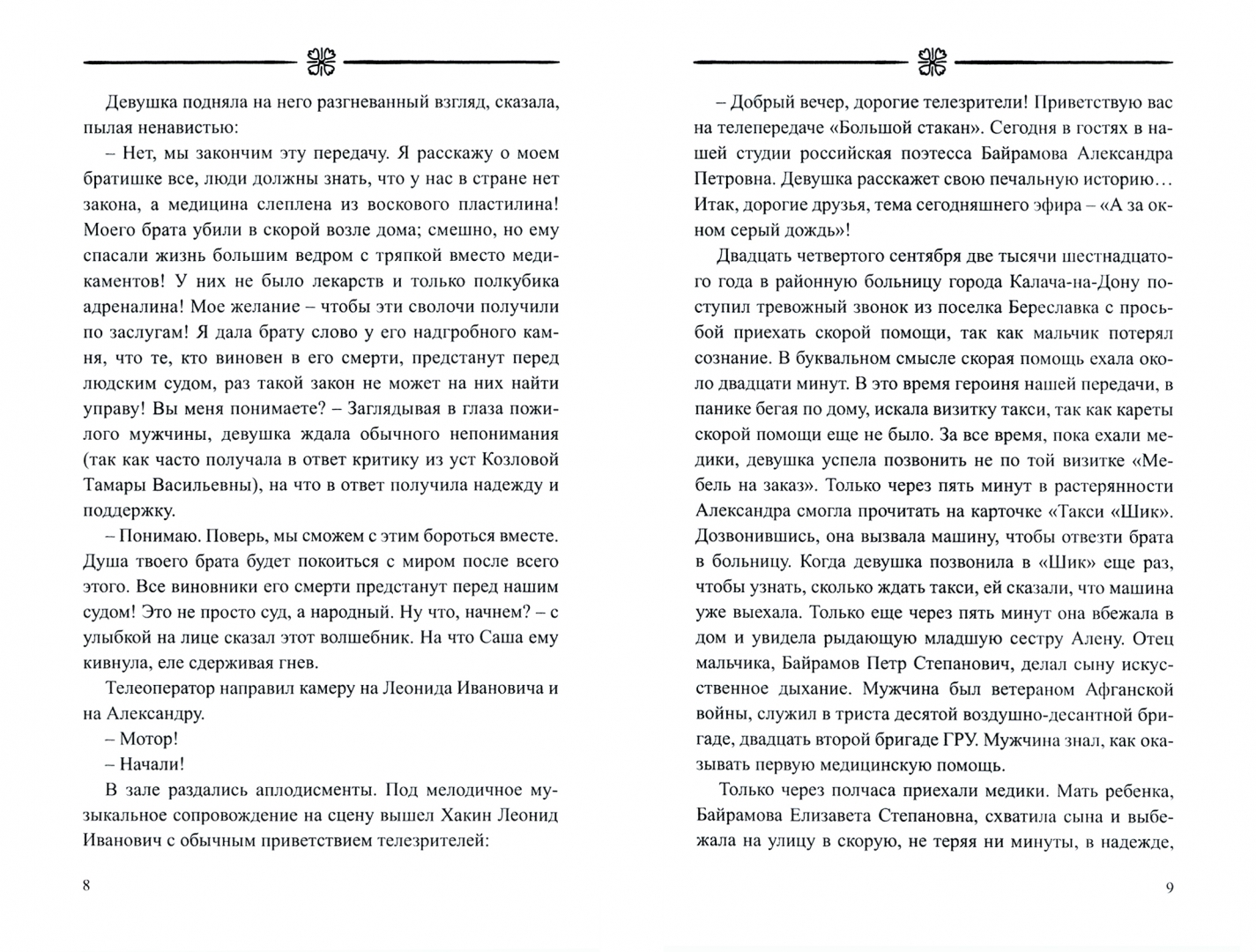 Девушка подняла на него разгневанный взгляд, сказала, пылая ненавистью:

– Нет, мы закончим эту передачу. Я расскажу о моем братишке все, люди должны знать, что у нас в стране нет закона, а медицина слеплена из воскового пластилина! Моего брата убили в скорой возле дома; смешно, но ему спасали жизнь большим ведром с тряпкой вместо медикаментов! У них не было лекарств и только полкубика адреналина! Мое желание – чтобы эти сволочи получили по заслугам! Я дала брату слово у его надгробного камня, что те, кто виновен в его смерти, предстанут перед людским судом, раз такой закон не может на них найти управу! Вы меня понимаете? – Заглядывая в глаза пожилого мужчины, девушка ждала обычного непонимания (так как часто получала в ответ критику из уст Козловой Тамары Васильевны), на что в ответ получила надежду и поддержку.

– Понимаю. Поверь, мы сможем с этим бороться вместе. Душа твоего брата будет покоиться с миром после всего этого. Все виновники его смерти предстанут перед нашим судом! Это не просто суд, а народный. Ну что, начнем? – с улыбкой на лице сказал этот волшебник. На что Саша ему кивнула, еле сдерживая гнев.

Телеоператор направил камеру на Леонида Ивановича и на Александру.

– Мотор!

– Начали!

В зале раздались аплодисменты. Под мелодичное музыкальное сопровождение на сцену вышел Хакин Леонид Иванович с обычным приветствием телезрителей:

8

– Добрый вечер, дорогие телезрители! Приветствую вас на телепередаче «Большой стакан». Сегодня в гостях в нашей студии российская поэтесса Байрамова Александра Петровна. Девушка расскажет свою печальную историю… Итак, дорогие друзья, тема сегодняшнего эфира – «А за окном серый дождь»!

Двадцать четвертого сентября две тысячи шестнадцатого года в районную больницу города Калача-на-Дону поступил тревожный звонок из поселка Береславка с просьбой приехать скорой помощи, так как мальчик потерял сознание. В буквальном смысле скорая помощь ехала около двадцати минут. В это время героиня нашей передачи, в панике бегая по дому, искала визитку такси, так как кареты скорой помощи еще не было. За все время, пока ехали медики, девушка успела позвонить не по той визитке «Мебель на заказ». Только через пять минут в растерянности Александра смогла прочитать на карточке «Такси «Шик». Дозвонившись, она вызвала машину, чтобы отвезти брата в больницу. Когда девушка позвонила в «Шик» еще раз, чтобы узнать, сколько ждать такси, ей сказали, что машина уже выехала. Только еще через пять минут она вбежала в дом и увидела рыдающую младшую сестру Алену. Отец мальчика, Байрамов Петр Степанович, делал сыну искусственное дыхание. Мужчина был ветераном Афганской войны, служил в триста десятой воздушно-десантной бригаде, двадцать второй бригаде ГРУ. Мужчина знал, как оказывать первую медицинскую помощь.

Только через полчаса приехали медики. Мать ребенка, Байрамова Елизавета Степановна, схватила сына и выбежала на улицу в скорую, не теряя ни минуты, в надежде,

9